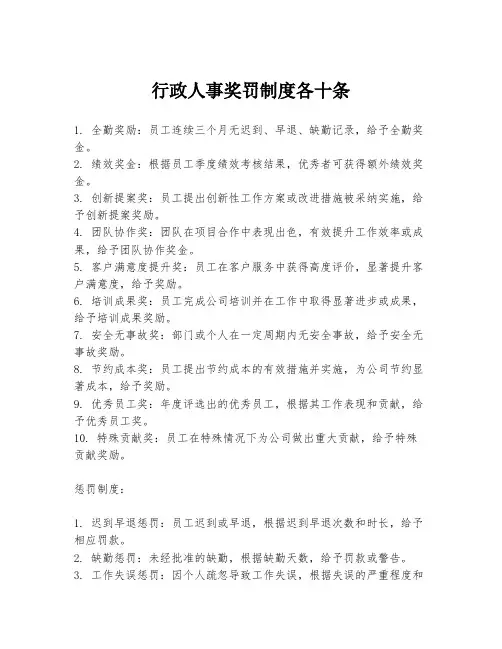 行政人事奖罚制度各十条

1. 全勤奖励：员工连续三个月无迟到、早退、缺勤记录，给予全勤奖金。
2. 绩效奖金：根据员工季度绩效考核结果，优秀者可获得额外绩效奖金。
3. 创新提案奖：员工提出创新性工作方案或改进措施被采纳实施，给予创新提案奖励。
4. 团队协作奖：团队在项目合作中表现出色，有效提升工作效率或成果，给予团队协作奖金。
5. 客户满意度提升奖：员工在客户服务中获得高度评价，显著提升客户满意度，给予奖励。
6. 培训成果奖：员工完成公司培训并在工作中取得显著进步或成果，给予培训成果奖励。
7. 安全无事故奖：部门或个人在一定周期内无安全事故，给予安全无事故奖励。
8. 节约成本奖：员工提出节约成本的有效措施并实施，为公司节约显著成本，给予奖励。
9. 优秀员工奖：年度评选出的优秀员工，根据其工作表现和贡献，给予优秀员工奖。
10. 特殊贡献奖：员工在特殊情况下为公司做出重大贡献，给予特殊贡献奖励。

惩罚制度：

1. 迟到早退惩罚：员工迟到或早退，根据迟到早退次数和时长，给予相应罚款。
2. 缺勤惩罚：未经批准的缺勤，根据缺勤天数，给予罚款或警告。
3. 工作失误惩罚：因个人疏忽导致工作失误，根据失误的严重程度和